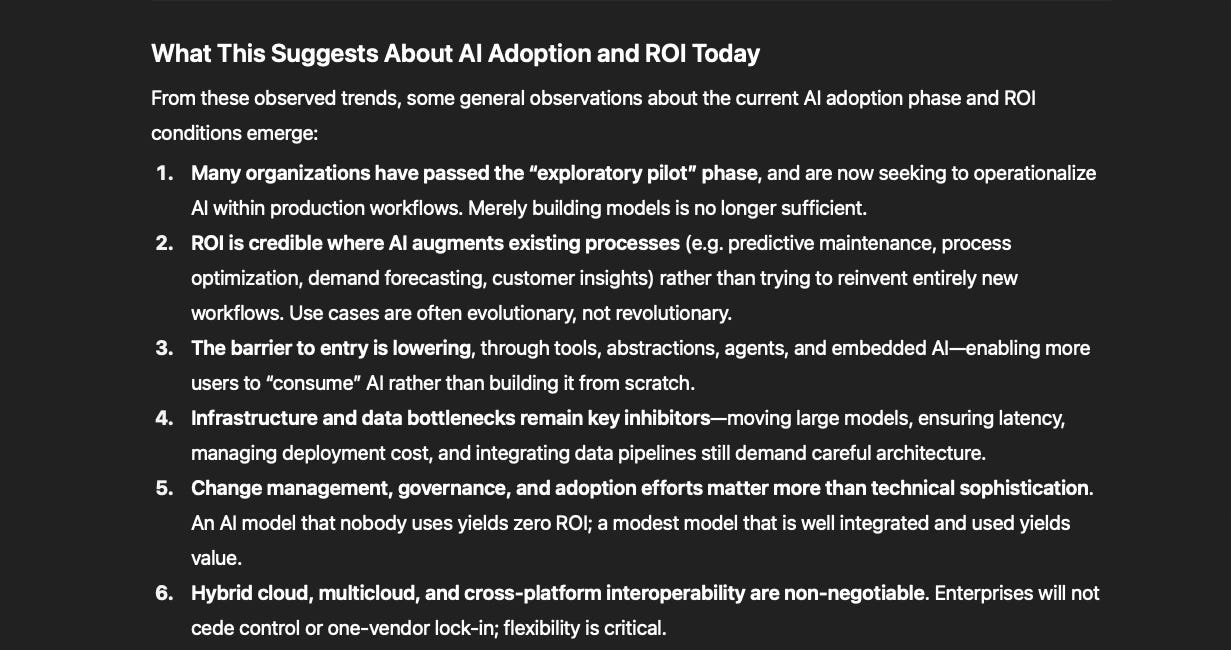 What This Suggests About AI Adoption and ROI Today

From these observed trends, some general observations about the current AI adoption phase and ROI conditions emerge:

1. Many organizations have passed the “exploratory pilot” phase, and are now seeking to operationalize AI within production workflows. Merely building models is no longer sufficient.
2. ROI is credible where AI augments existing processes (e.g. predictive maintenance, process optimization, demand forecasting, customer insights) rather than trying to reinvent entirely new workflows. Use cases are often evolutionary, not revolutionary.
3. The barrier to entry is lowering, through tools, abstractions, agents, and embedded AI—enabling more users to “consume” AI rather than building it from scratch.
4. Infrastructure and data bottlenecks remain key inhibitors—moving large models, ensuring latency, managing deployment cost, and integrating data pipelines still demand careful architecture.
5. Change management, governance, and adoption efforts matter more than technical sophistication. An AI model that nobody uses yields zero ROI; a modest model that is well integrated and used yields value.
6. Hybrid cloud, multicloud, and cross-platform interoperability are non-negotiable. Enterprises will not cede control or one-vendor lock-in; flexibility is critical.